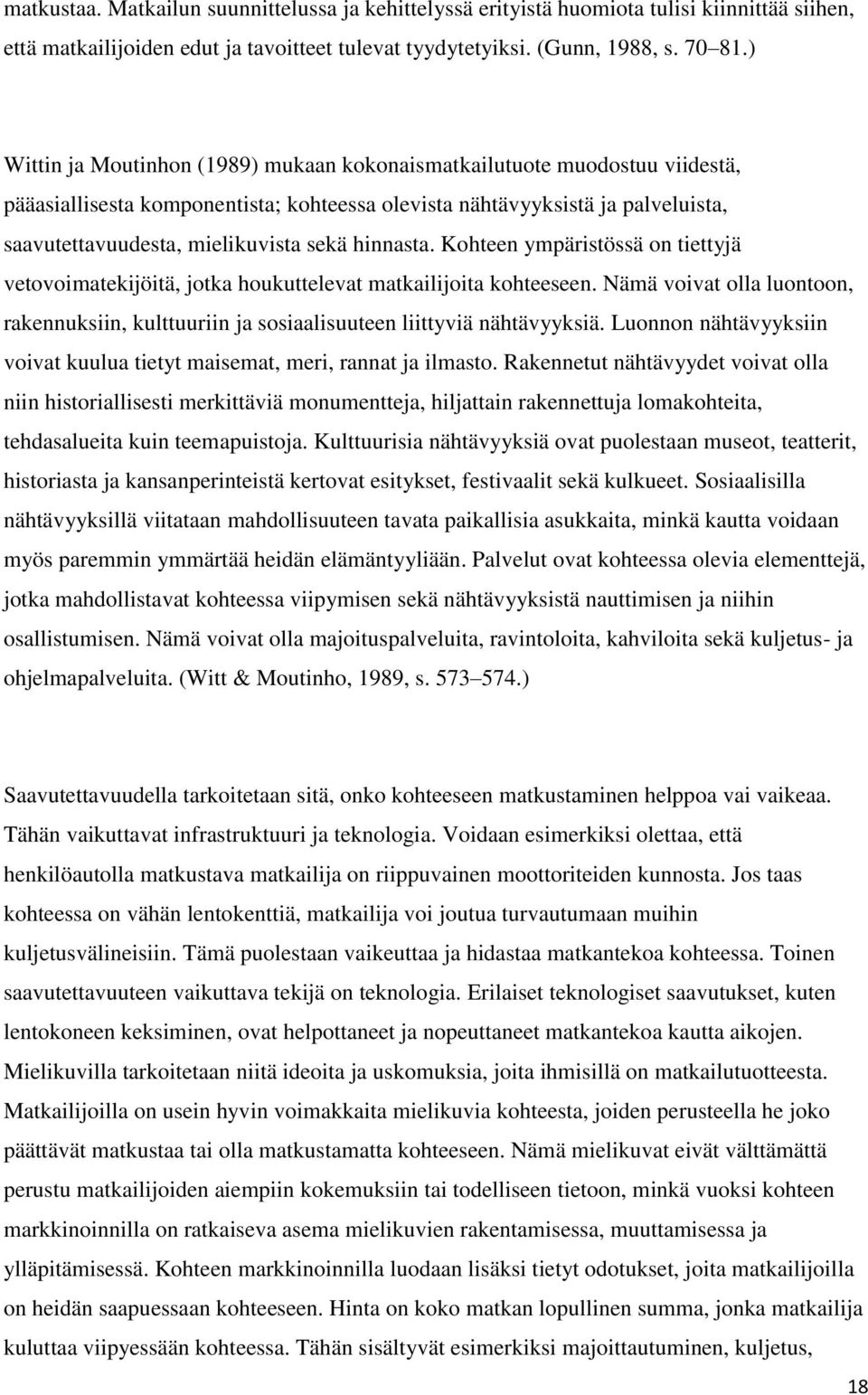 matkustaa. Matkailun suunnittelussa ja kehittelyssä erityistä huomiota tulisi kiinnittää siihen, että matkailijoiden edut ja tavoitteet tulevat tyydytetyiksi. (Gunn, 1988, s. 70 81.)

Wittin ja Moutinhon (1989) mukaan kokonaismatkailutuote muodostuu viidestä, pääasiallisesta komponentista; kohteessa olevista nähtävyyksistä ja palveluista, saavutettavuudesta, mielikuvista sekä hinnasta. Kohteen ympäristössä on tiettyjä vetovoimatekijöitä, jotka houkuttelevat matkailijoita kohteeseen. Nämä voivat olla luontoon, rakennuksiin, kulttuuriin ja sosiaalisuuteen liittyviä nähtävyyksiä. Luonnon nähtävyyksiin voivat kuulua tietyt maisemat, meri, rannat ja ilmasto. Rakennetut nähtävyydet voivat olla niin historiallisesti merkittäviä monumentteja, hiljattain rakennettuja lomakohteita, tehdasalueita kuin teemapuistoja. Kulttuurisia nähtävyyksiä ovat puolestaan museot, teatterit, historiasta ja kansanperinteistä kertovat esitykset, festivaalit sekä kulkueet. Sosiaalisilla nähtävyyksillä viitataan mahdollisuuteen tavata paikallisia asukkaita, minkä kautta voidaan myös paremmin ymmärtää heidän elämäntyyliään. Palvelut ovat kohteessa olevia elementtejä, jotka mahdollistavat kohteessa viipymisen sekä nähtävyyksistä nauttimisen ja niihin osallistumisen. Nämä voivat olla majoituspalveluita, ravintoloita, kahviloita sekä kuljetus- ja ohjelmapalveluita. (Witt & Moutinho, 1989, s. 573 574.)

Saavutettavuudella tarkoitetaan sitä, onko kohteeseen matkustaminen helppoa vai vaikeaa. Tähän vaikuttavat infrastruktuuri ja teknologia. Voidaan esimerkiksi olettaa, että henkilöautolla matkustava matkailija on riippuvainen moottoriteiden kunnosta. Jos taas kohteessa on vähän lentokenttiä, matkailija voi joutua turvautumaan muihin kuljetusvälineisiin. Tämä puolestaan vaikeuttaa ja hidastaa matkantekoa kohteessa. Toinen saavutettavuuteen vaikuttava tekijä on teknologia. Erilaiset teknologiset saavutukset, kuten lentokoneen keksiminen, ovat helpottaneet ja nopeuttaneet matkantekoa kautta aikojen. Mielikuvilla tarkoitetaan niitä ideoita ja uskomuksia, joita ihmisillä on matkailutuotteesta. Matkailijoilla on usein hyvin voimakkaita mielikuvia kohteesta, joiden perusteella he joko päättävät matkustaa tai olla matkustamatta kohteeseen. Nämä mielikuvat eivät välttämättä perustu matkailijoiden aiempiin kokemuksiin tai todelliseen tietoon, minkä vuoksi kohteen markkinoinnilla on ratkaiseva asema mielikuvien rakentamisessa, muuttamisessa ja ylläpitämisessä. Kohteen markkinoinnilla luodaan lisäksi tietyt odotukset, joita matkailijoilla on heidän saapuessaan kohteeseen. Hinta on koko matkan lopullinen summa, jonka matkailija kuluttaa viipyessään kohteessa. Tähän sisältyvät esimerkiksi majoittautuminen, kuljetus,

18